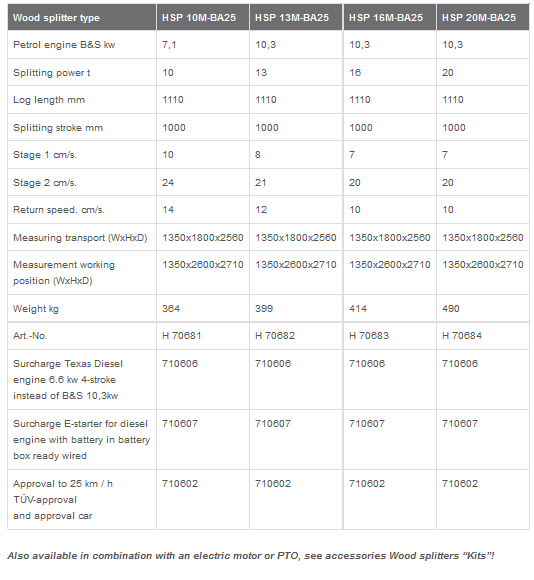 | Wood splitter type | HSP 10M-BA25 | HSP 13M-BA25 | HSP 16M-BA25 | HSP 20M-BA25 |
|---|---|---|---|---|
| Petrol engine B&S kw | 7,1 | 10,3 | 10,3 | 10,3 |
| Splitting power t | 10 | 13 | 16 | 20 |
| Log length mm | 1110 | 1110 | 1110 | 1110 |
| Splitting stroke mm | 1000 | 1000 | 1000 | 1000 |
| Stage 1 cm/s. | 10 | 8 | 7 | 7 |
| Stage 2 cm/s. | 24 | 21 | 20 | 20 |
| Return speed. cm/s. | 14 | 12 | 10 | 10 |
| Measuring transport (WxHxD) | 1350x1800x2560 | 1350x1800x2560 | 1350x1800x2560 | 1350x1800x2560 |
| Measurement working position (WxHxD) | 1350x2600x2710 | 1350x2600x2710 | 1350x2600x2710 | 1350x2600x2710 |
| Weight kg | 364 | 399 | 414 | 490 |
| Art.-No. | H 70681 | H 70682 | H 70683 | H 70684 |
| Surcharge Texas Diesel engine 6.6 kw 4-stroke instead of B&S 10,3kw | 710606 | 710606 | 710606 | 710606 |
| Surcharge E-starter for diesel engine with battery in battery box ready wired | 710607 | 710607 | 710607 | 710607 |
| Approval to 25 km / h TÜV-approval and approval car | 710602 | 710602 | 710602 | 710602 |

Also available in combination with an electric motor or PTO, see accessories Wood splitters “Kits”!